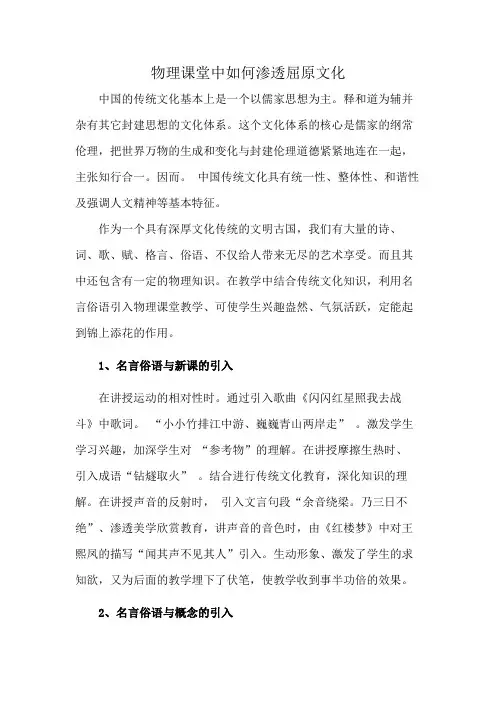 物理课堂中如何渗透屈原文化

中国的传统文化基本上是一个以儒家思想为主。释和道为辅并杂有其它封建思想的文化体系。这个文化体系的核心是儒家的纲常伦理，把世界万物的生成和变化与封建伦理道德紧紧地连在一起，主张知行合一。因而。 中国传统文化具有统一性、整体性、和谐性及强调人文精神等基本特征。

作为一个具有深厚文化传统的文明古国，我们有大量的诗、词、歌、赋、格言、俗语、不仅给人带来无尽的艺术享受。而且其中还包含有一定的物理知识。在教学中结合传统文化知识，利用名言俗语引入物理课堂教学、可使学生兴趣盎然、气氛活跃，定能起到锦上添花的作用。

1、名言俗语与新课的引入

在讲授运动的相对性时。通过引入歌曲《闪闪红星照我去战斗》中歌词。 “小小竹排江中游、巍巍青山两岸走” 。激发学生学习兴趣，加深学生对 “参考物”的理解。在讲授摩擦生热时、引入成语“钻燧取火” 。结合进行传统文化教育，深化知识的理解。在讲授声音的反射时， 引入文言句段“余音绕梁。乃三日不绝”、渗透美学欣赏教育，讲声音的音色时，由《红楼梦》中对王熙凤的描写“闻其声不见其人”引入。生动形象、激发了学生的求知欲，又为后面的教学埋下了伏笔，使教学收到事半功倍的效果。

2、名言俗语与概念的引入